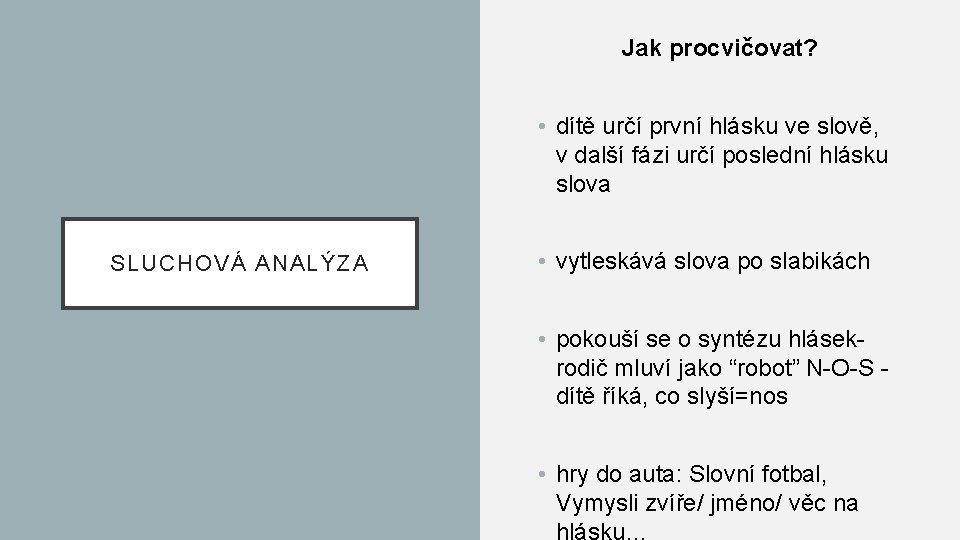 SLUCHOVÁ ANALÝZA

Jak procvičovat?

• dítě určí první hlásku ve slově, v další fázi určí poslední hlásku slova

• vytleskává slova po slabikách

• pokouší se o syntézu hlásek- rodič mluví jako "robot" N-O-S - dítě říká, co slyší=nos

• hry do auta: Slovní fotbal, Vymysli zvíře/ jméno/ věc na hlásku...